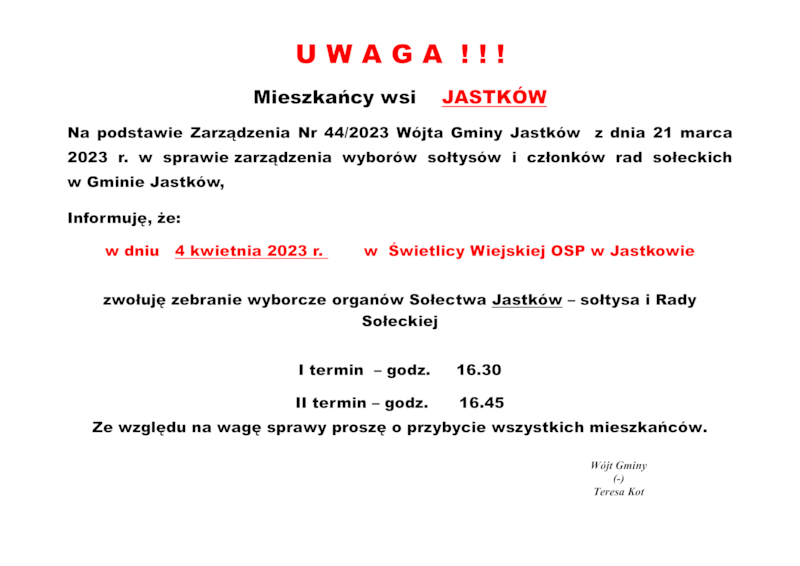 U W A G A ! ! !

Mieszkańcy wsi JASTKÓW

Na podstawie Zarządzenia Nr 44/2023 Wójta Gminy Jastków z dnia 21 marca 2023 r. w sprawie zarządzenia wyborów sołtysów i członków rad sołeckich w Gminie Jastków,

Informuję, że:

w dniu 4 kwietnia 2023 r. w Świetlicy Wiejskiej OSP w Jastkowie

zwołuję zebranie wyborcze organów Sołectwa Jastków – sołtysa i Rady Sołeckiej

I termin – godz. 16.30

II termin – godz. 16.45

Ze względu na wagę sprawy proszę o przybycie wszystkich mieszkańców.

Wójt Gminy
(-)
Teresa Kot